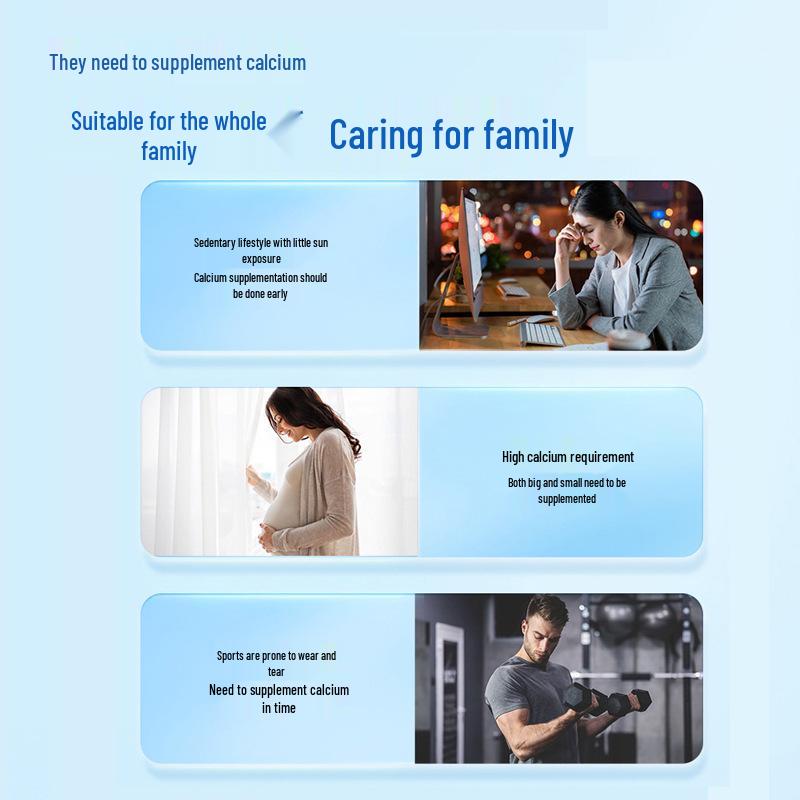 They need to supplement calcium

Suitable for the whole family

Caring for family

Sedentary lifestyle with little sun exposure
Calcium supplementation should be done early

High calcium requirement
Both big and small need to be supplemented

Sports are prone to wear and tear
Need to supplement calcium in time